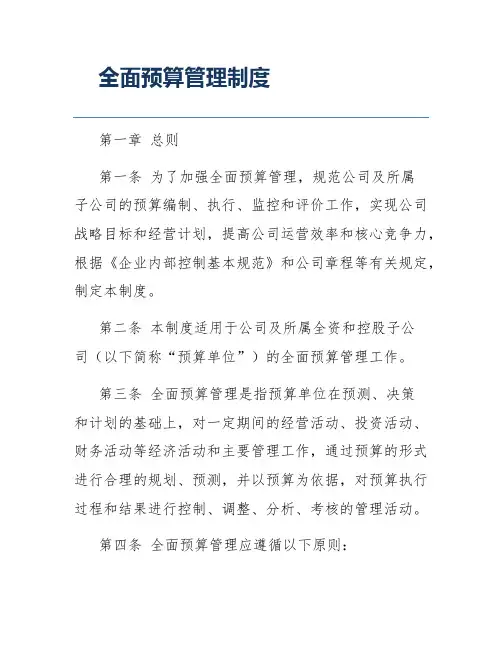 全面预算管理制度

第一章 总则

第一条 为了加强全面预算管理，规范公司及所属子公司的预算编制、执行、监控和评价工作，实现公司战略目标和经营计划，提高公司运营效率和核心竞争力，根据《企业内部控制基本规范》和公司章程等有关规定，制定本制度。

第二条 本制度适用于公司及所属全资和控股子公司（以下简称“预算单位”）的全面预算管理工作。

第三条 全面预算管理是指预算单位在预测、决策和计划的基础上，对一定期间的经营活动、投资活动、财务活动等经济活动和主要管理工作，通过预算的形式进行合理的规划、预测，并以预算为依据，对预算执行过程和结果进行控制、调整、分析、考核的管理活动。

第四条 全面预算管理应遵循以下原则：